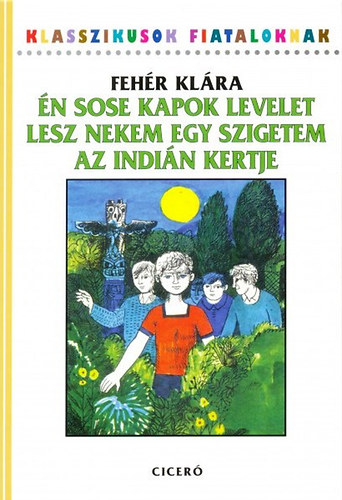 KLASSZIKUSOK FIATALOKNAK

FEHÉR KLÁRA
ÉN SOSE KAPOK LEVELET
LESZ NEKEM EGY SZIGETEM
AZ INDIÁN KERTJE

CICERÓ